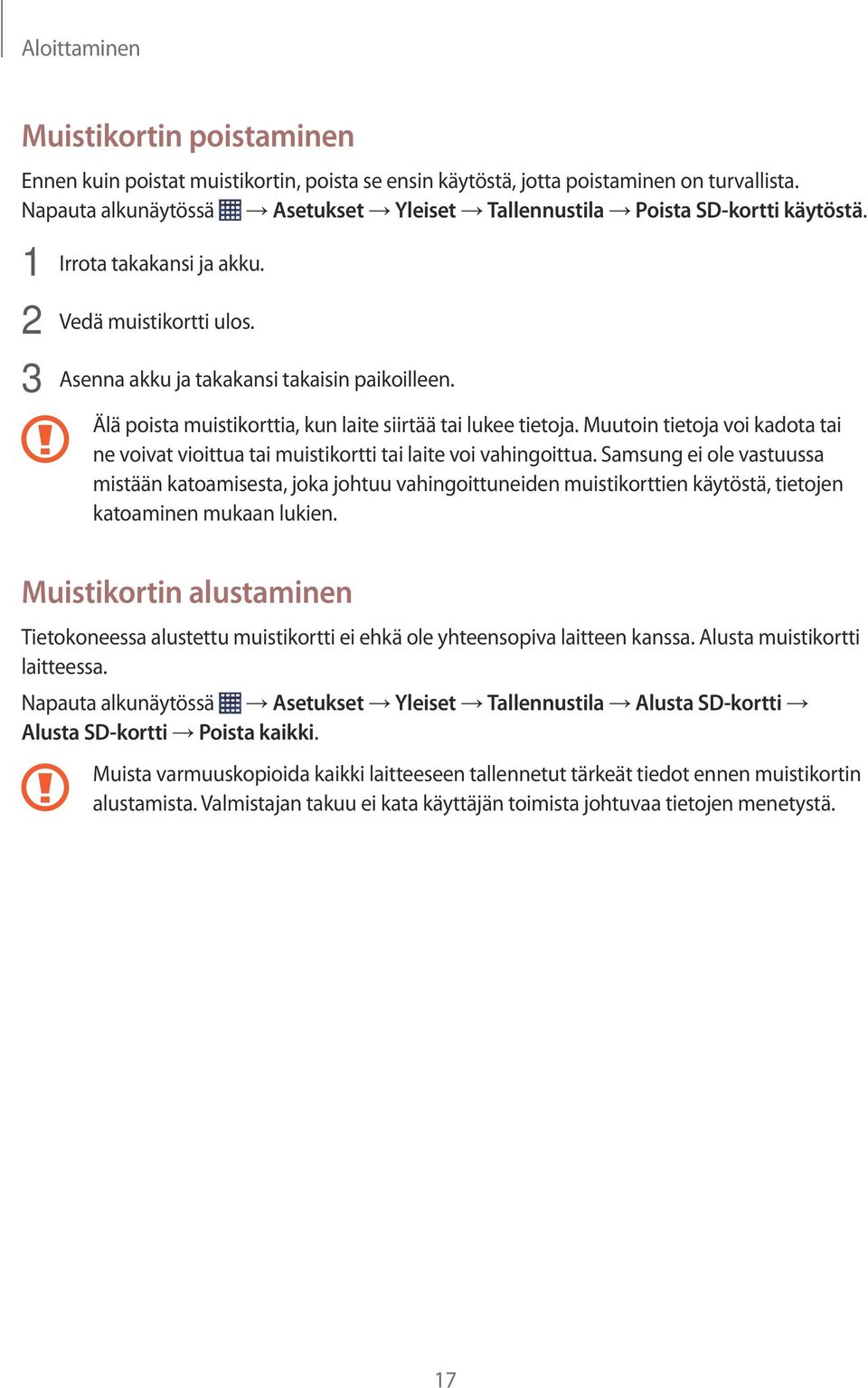 Aloittaminen

Muistikortin poistaminen

Ennen kuin poistat muistikortin, poista se ensin käytöstä, jotta poistaminen on turvallista. Napauta alkunäytössä → Asetukset → Yleiset → Tallennustila → Poista SD-kortti käytöstä.

1 Irrota takakansi ja akku.

2 Vedä muistikortti ulos.

3 Asenna akku ja takakansi takaisin paikoilleen.

Älä poista muistikorttia, kun laite siirtää tai lukee tietoja. Muutoin tietoja voi kadota tai ne voivat vioittua tai muistikortti tai laite voi vahingoittua. Samsung ei ole vastuussa mistään katoamisesta, joka johtuu vahingoittuneiden muistikorttien käytöstä, tietojen katoaminen mukaan lukien.

Muistikortin alustaminen

Tietokoneessa alustettu muistikortti ei ehkä ole yhteensopiva laitteen kanssa. Alusta muistikortti laitteessa.

Napauta alkunäytössä → Asetukset → Yleiset → Tallennustila → Alusta SD-kortti → Alusta SD-kortti → Poista kaikki.

Muista varmuuskopioida kaikki laitteeseen tallennetut tärkeät tiedot ennen muistikortin alustamista. Valmistajan takuu ei kata käyttäjän toimista johtuvaa tietojen menetystä.

17